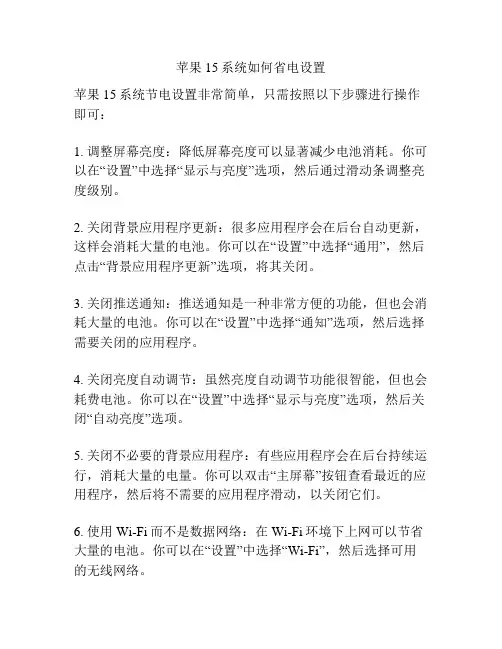 苹果 15 系统如何省电设置

苹果 15 系统节电设置非常简单，只需按照以下步骤进行操作即可：

1. 调整屏幕亮度：降低屏幕亮度可以显著减少电池消耗。你可以在“设置”中选择“显示与亮度”选项，然后通过滑动条调整亮度级别。

2. 关闭背景应用程序更新：很多应用程序会在后台自动更新，这样会消耗大量的电池。你可以在“设置”中选择“通用”，然后点击“背景应用程序更新”选项，将其关闭。

3. 关闭推送通知：推送通知是一种非常方便的功能，但也会消耗大量的电池。你可以在“设置”中选择“通知”选项，然后选择需要关闭的应用程序。

4. 关闭亮度自动调节：虽然亮度自动调节功能很智能，但也会耗费电池。你可以在“设置”中选择“显示与亮度”选项，然后关闭“自动亮度”选项。

5. 关闭不必要的背景应用程序：有些应用程序会在后台持续运行，消耗大量的电量。你可以双击“主屏幕”按钮查看最近的应用程序，然后将不需要的应用程序滑动，以关闭它们。

6. 使用 Wi-Fi 而不是数据网络：在 Wi-Fi 环境下上网可以节省大量的电池。你可以在“设置”中选择“Wi-Fi”，然后选择可用的无线网络。